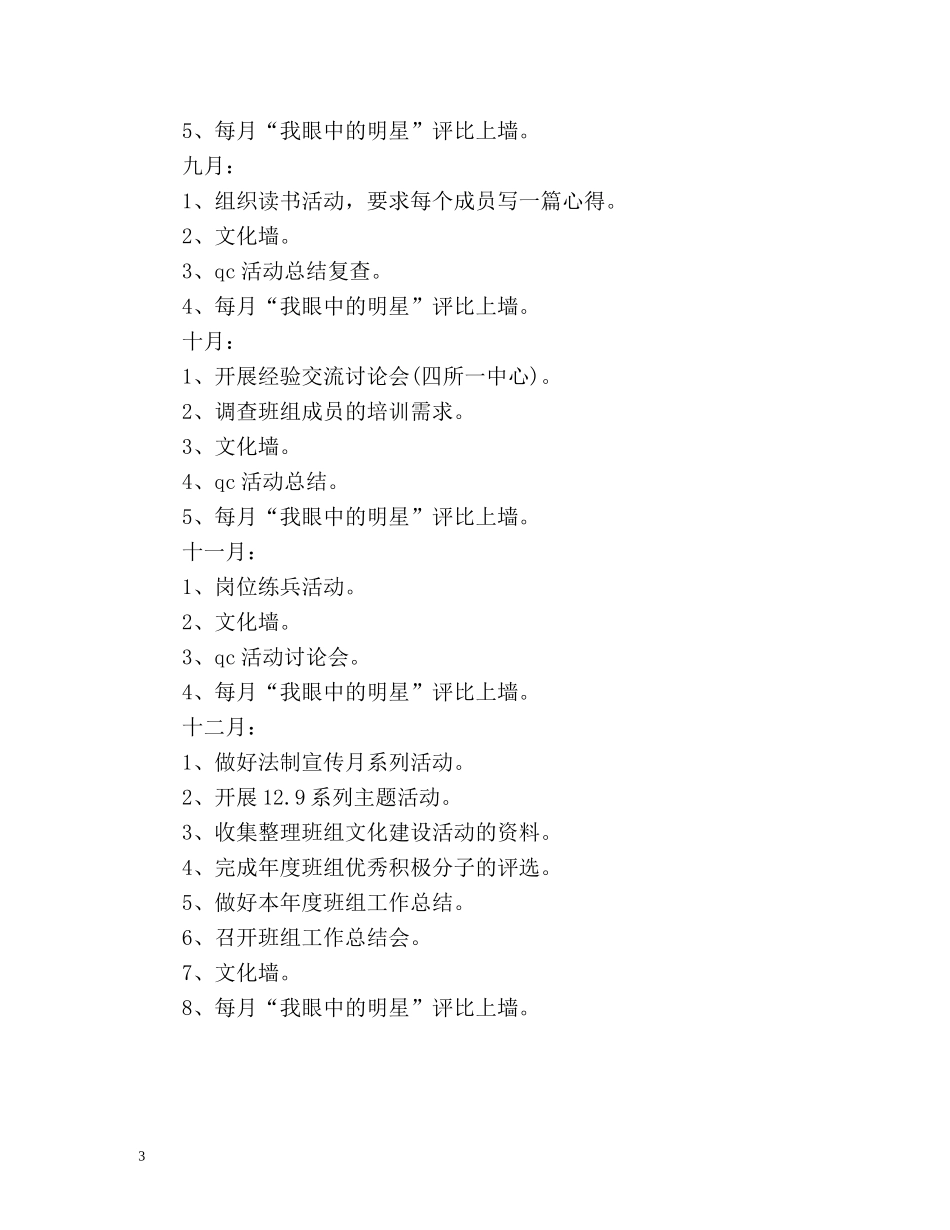 5、每月“我眼中的明星”评比上墙。
九月：
1、组织读书活动，要求每个成员写一篇心得。
2、文化墙。
3、qc 活动总结复查。
4、每月“我眼中的明星”评比上墙。
十月：
1、开展经验交流讨论会(四所一中心)。
2、调查班组成员的培训需求。
3、文化墙。
4、qc 活动总结。
5、每月“我眼中的明星”评比上墙。
十一月：
1、岗位练兵活动。
2、文化墙。
3、qc 活动讨论会。
4、每月“我眼中的明星”评比上墙。
十二月：
1、做好法制宣传月系列活动。
2、开展 12.9 系列主题活动。
3、收集整理班组文化建设活动的资料。
4、完成年度班组优秀积极分子的评选。
5、做好本年度班组工作总结。
6、召开班组工作总结会。
7、文化墙。
8、每月“我眼中的明星”评比上墙。

3